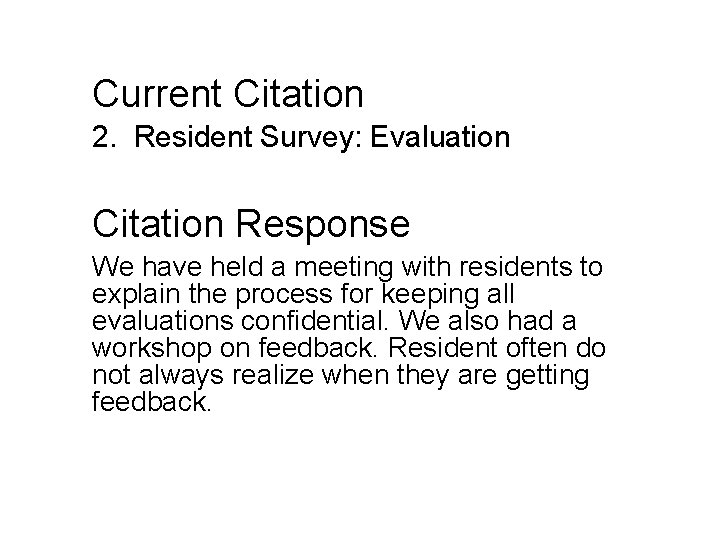 Current Citation

2. Resident Survey: Evaluation

Citation Response

We have held a meeting with residents to explain the process for keeping all evaluations confidential. We also had a workshop on feedback. Resident often do not always realize when they are getting feedback.